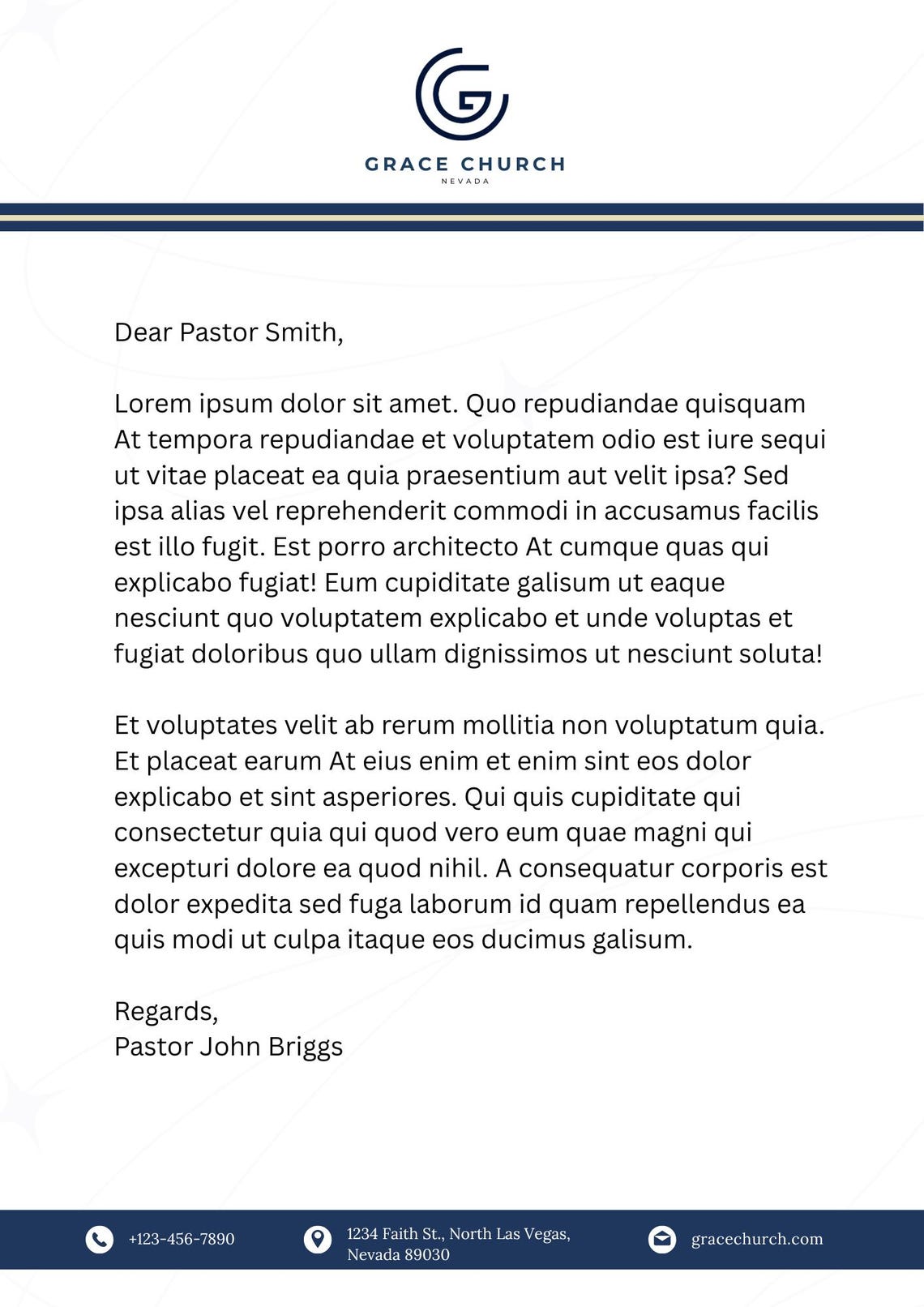 GRACE CHURCH
NEVADA

Dear Pastor Smith,

Lorem ipsum dolor sit amet. Quo repudiandae quisquam At tempora repudiandae et voluptatem odio est iure sequi ut vitae placeat ea quia praesentium aut velit ipsa? Sed ipsa alias vel reprehenderit commodi in accusamus facilis est illo fugit. Est porro architecto At cumque quas qui explicabo fugiat! Eum cupiditate galisum ut eaque nesciunt quo voluptatem explicabo et unde voluptas et fugiat doloribus quo ullam dignissimos ut nesciunt soluta!

Et voluptates velit ab rerum mollitia non voluptatum quia. Et placeat earum At eius enim et enim sint eos dolor explicabo et sint asperiores. Qui quis cupiditate qui consectetur quia qui quod vero eum quae magni qui excepturi dolore ea quod nihil. A consequatur corporis est dolor expedita sed fuga laborum id quam repellendus ea quis modi ut culpa itaque eos ducimus galisum.

Regards,
Pastor John Briggs

+123-456-7890

1234 Faith St., North Las Vegas,
Nevada 89030

gracechurch.com